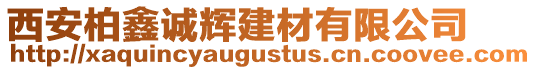 西安柏鑫诚辉建材有限公司
http://xaquincyaugustus.cn.coovee.com